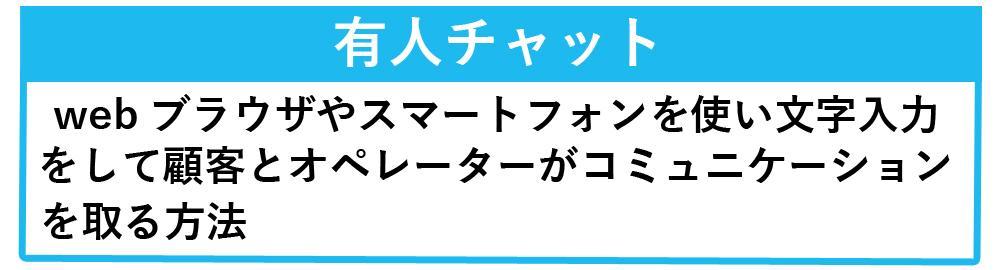 有人チャット

web ブラウザやスマートフォンを使い文字入力をして顧客とオペレーターがコミュニケーションを取る方法